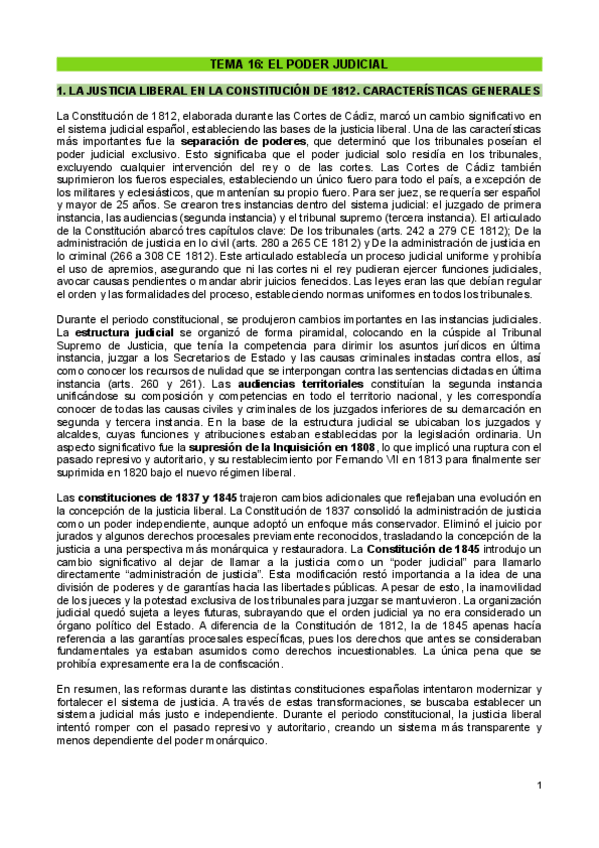 TEMA 16: EL PODER JUDICIAL

1. LA JUSTICIA LIBERAL EN LA CONSTITUCIÓN DE 1812. CARACTERÍSTICAS GENERALES

La Constitución de 1812, elaborada durante las Cortes de Cádiz, marcó un cambio significativo en el sistema judicial español, estableciendo las bases de la justicia liberal. Una de las características más importantes fue la separación de poderes, que determinó que los tribunales poseían el poder judicial exclusivo. Esto significaba que el poder judicial solo residía en los tribunales, excluyendo cualquier intervención del rey o de las cortes. Las Cortes de Cádiz también suprimieron los fueros especiales, estableciendo un único fuero para todo el país, a excepción de los militares y eclesiásticos, que mantenían su propio fuero. Para ser juez, se requería ser español y mayor de 25 años. Se crearon tres instancias dentro del sistema judicial: el juzgado de primera instancia, las audiencias (segunda instancia) y el tribunal supremo (tercera instancia). El articulado de la Constitución abarcó tres capítulos clave: De los tribunales (arts. 242 a 279 CE 1812); De la administración de justicia en lo civil (arts. 280 a 265 CE 1812) y De la administración de justicia en lo criminal (266 a 308 CE 1812). Este articulado establecía un proceso judicial uniforme y prohibía el uso de apremios, asegurando que ni las cortes ni el rey pudieran ejercer funciones judiciales, avocar causas pendientes o mandar abrir juicios fenecidos. Las leyes eran las que debían regular el orden y las formalidades del proceso, estableciendo normas uniformes en todos los tribunales.

Durante el periodo constitucional, se produjeron cambios importantes en las instancias judiciales. La estructura judicial se organizó de forma piramidal, colocando en la cúspide al Tribunal Supremo de Justicia, que tenía la competencia para dirimir los asuntos jurídicos en última instancia, juzgar a los Secretarios de Estado y las causas criminales instadas contra ellos, así como conocer los recursos de nulidad que se interpongan contra las sentencias dictadas en última instancia (arts. 260 y 261). Las audiencias territoriales constituían la segunda instancia unificándose su composición y competencias en todo el territorio nacional, y les correspondía conocer de todas las causas civiles y criminales de los juzgados inferiores de su demarcación en segunda y tercera instancia. En la base de la estructura judicial se ubicaban los juzgados y alcaldes, cuyas funciones y atribuciones estaban establecidas por la legislación ordinaria. Un aspecto significativo fue la supresión de la Inquisición en 1808, lo que implicó una ruptura con el pasado represivo y autoritario, y su restablecimiento por Fernando VII en 1813 para finalmente ser suprimida en 1820 bajo el nuevo régimen liberal.

Las constituciones de 1837 y 1845 trajeron cambios adicionales que reflejaban una evolución en la concepción de la justicia liberal. La Constitución de 1837 consolidó la administración de justicia como un poder independiente, aunque adoptó un enfoque más conservador. Eliminó el juicio por jurados y algunos derechos procesales previamente reconocidos, trasladando la concepción de la justicia a una perspectiva más monárquica y restauradora. La Constitución de 1845 introdujo un cambio significativo al dejar de llamar a la justicia como un "poder judicial" para llamarlo directamente "administración de justicia". Esta modificación restó importancia a la idea de una división de poderes y de garantías hacia las libertades públicas. A pesar de esto, la inamovilidad de los jueces y la potestad exclusiva de los tribunales para juzgar se mantuvieron. La organización judicial quedó sujeta a leyes futuras, subrayando que el orden judicial ya no era considerado un órgano político del Estado. A diferencia de la Constitución de 1812, la de 1845 apenas hacía referencia a las garantías procesales específicas, pues los derechos que antes se consideraban fundamentales ya estaban asumidos como derechos incuestionables. La única pena que se prohibía expresamente era la de confiscación.

En resumen, las reformas durante las distintas constituciones españolas intentaron modernizar y fortalecer el sistema de justicia. A través de estas transformaciones, se buscaba establecer un sistema judicial más justo e independiente. Durante el periodo constitucional, la justicia liberal intentó romper con el pasado represivo y autoritario, creando un sistema más transparente y menos dependiente del poder monárquico.

1